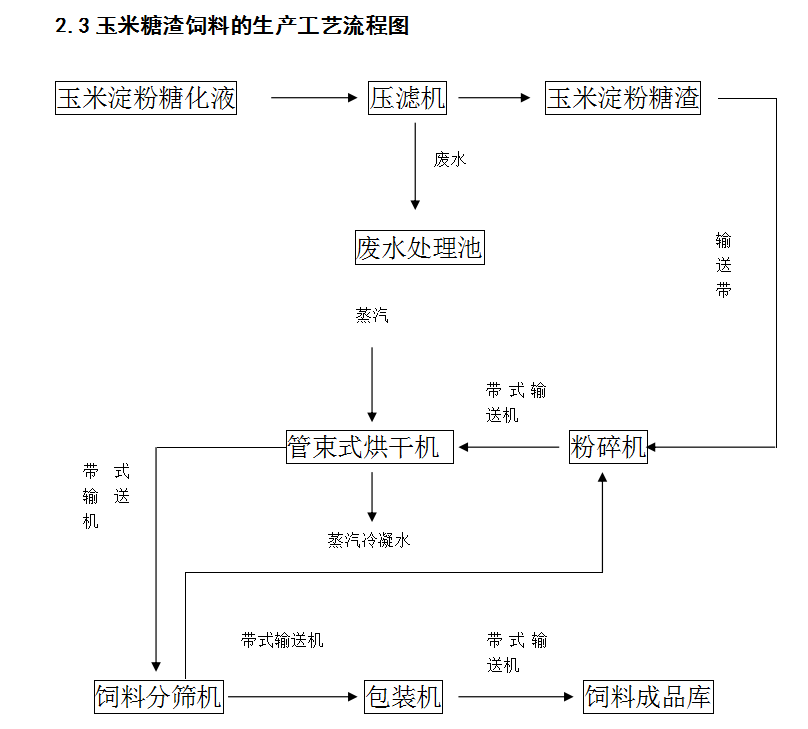 2.3 玉米糖渣饲料的生产工艺流程图

玉米淀粉糖化液

压滤机

玉米淀粉糖渣

废水

废水处理池

输送带

蒸汽

带式输送机

管束式烘干机

粉碎机

带式输送机

蒸汽冷凝水

带式输送机

带式输送机

饲料分筛机

包装机

饲料成品库